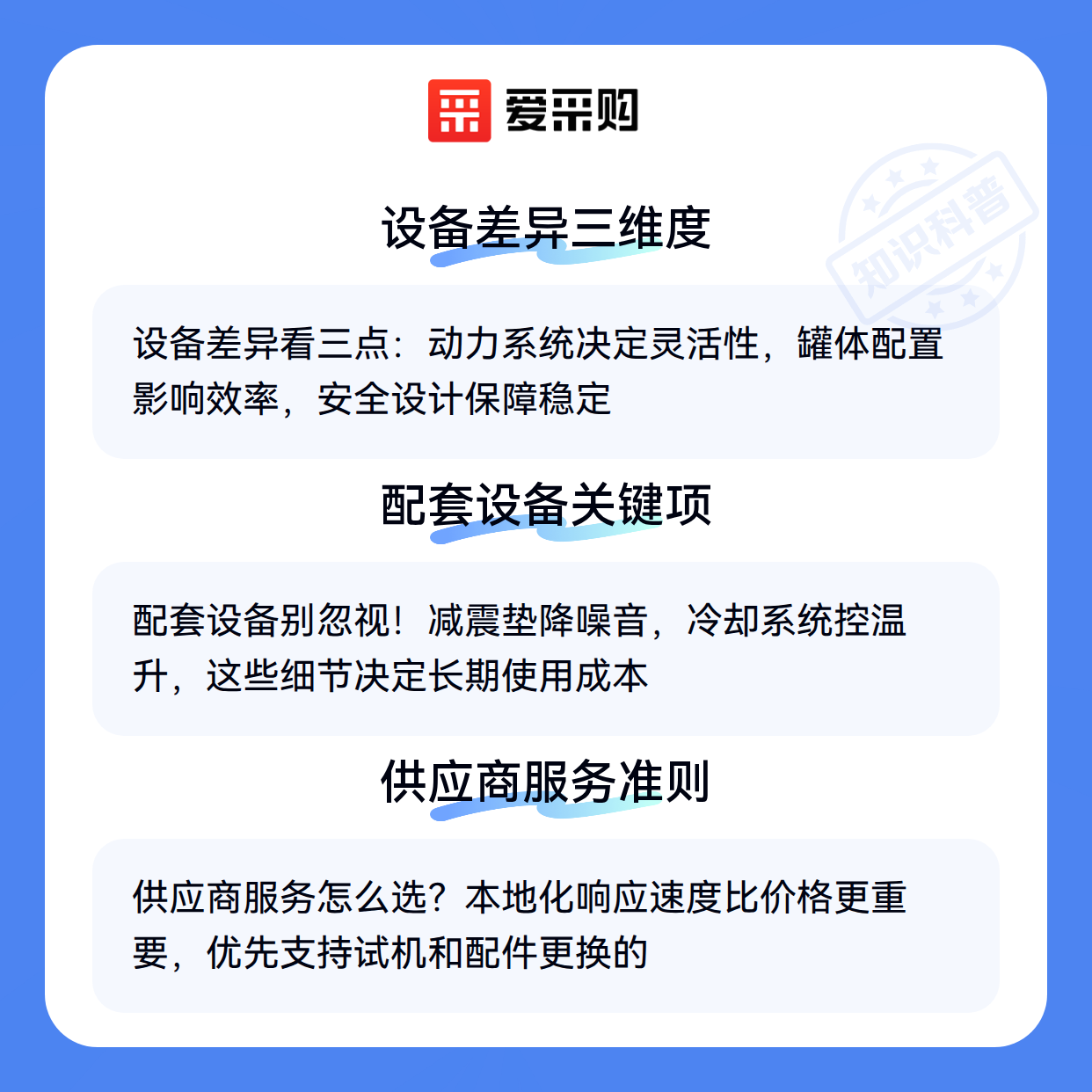 爱采购

设备差异三维度

设备差异看三点：动力系统决定灵活性，罐体配置影响效率，安全设计保障稳定

配套设备关键项

配套设备别忽视！减震垫降噪音，冷却系统控温升，这些细节决定长期使用成本

供应商服务准则

供应商服务怎么选？本地化响应速度比价格更重要，优先支持试机和配件更换的

知识科普